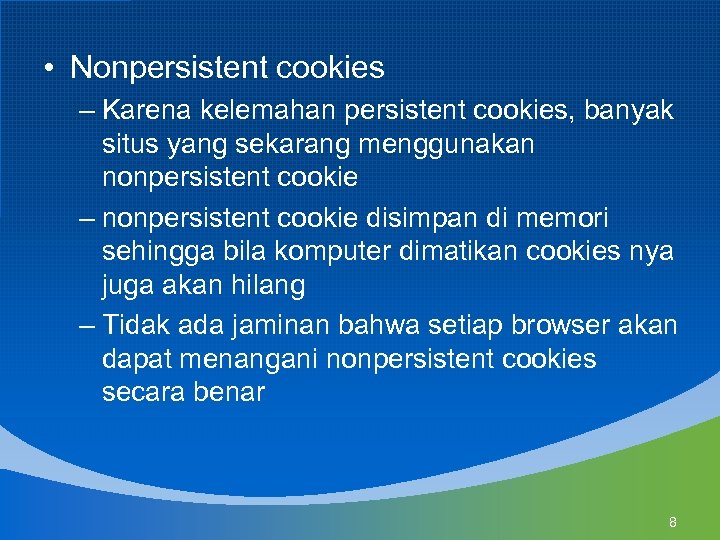 • Nonpersistent cookies

– Karena kelemahan persistent cookies, banyak situs yang sekarang menggunakan nonpersistent cookie

– nonpersistent cookie disimpan di memori sehingga bila komputer dimatikan cookies nya juga akan hilang

– Tidak ada jaminan bahwa setiap browser akan dapat menangani nonpersistent cookies secara benar

8